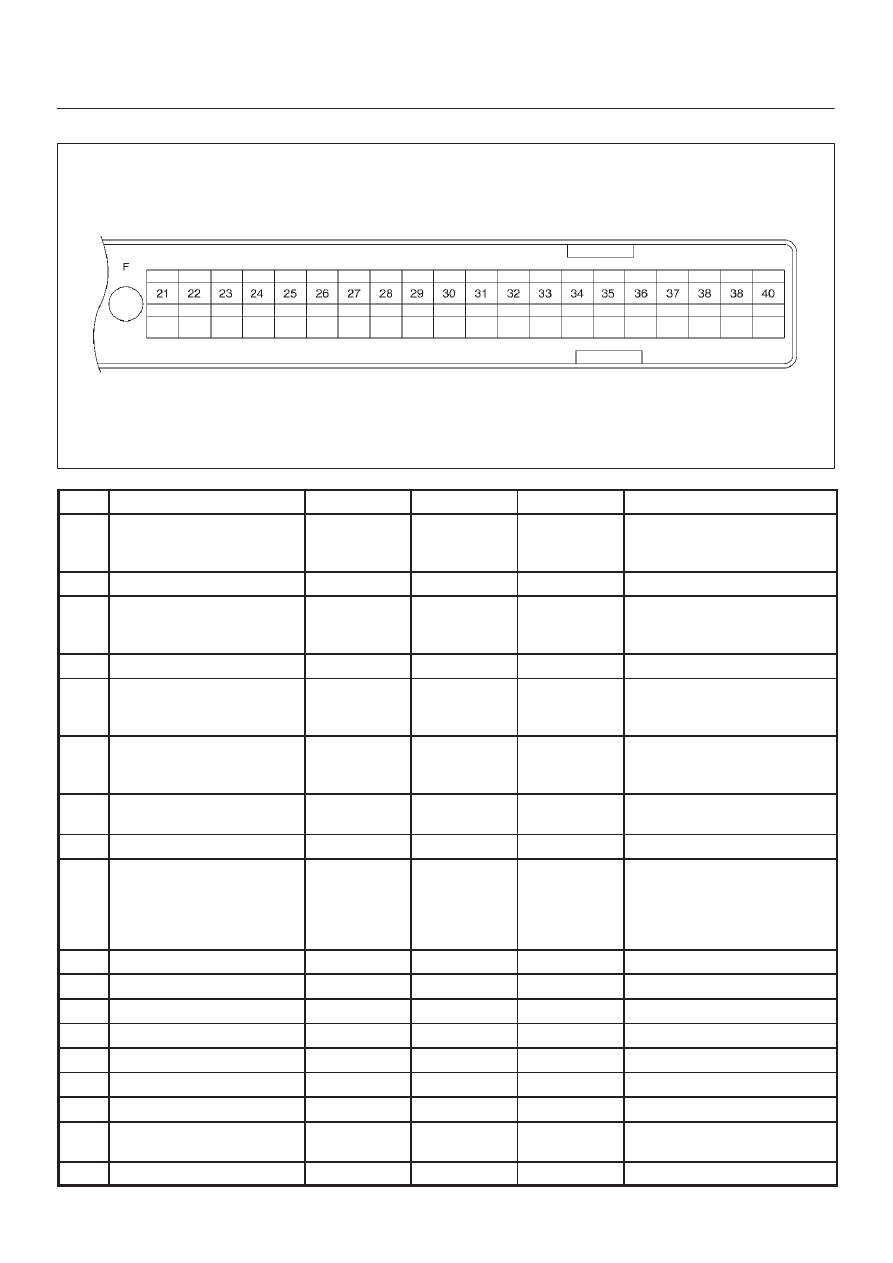 F

21 22 23 24 25 26 27 28 29 30 31 32 33 34 35 36 37 38 38 40